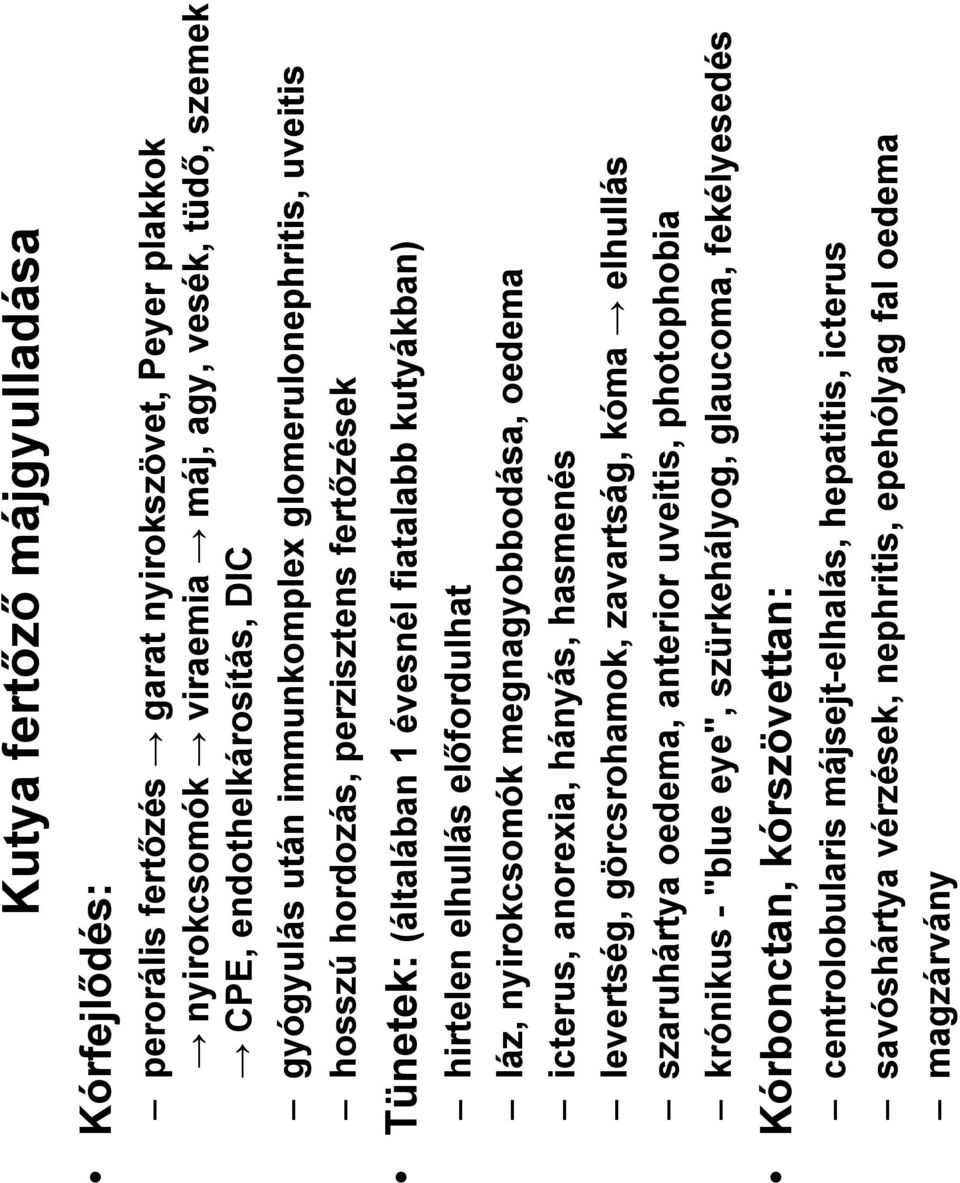 Kutya fertőző májgyulladása

• Kórfejlődés:
– perorális fertőzés → garat nyirokszövet, Peyer plakkok → nyirokcsomók → viraemia → máj, agy, vesék, tüdő, szemek → CPE, endothelkárosítás, DIC
– gyógyulás után immunkomplex glomerulonephritis, uveitis
– hosszú hordozás, perzisztens fertőzések
• Tünetek: (általában 1 évesnél fiatalabb kutyákban)
– hirtelen elhullás előfordulhat
– láz, nyirokcsomók megnagyobbodása, oedema
– icterus, anorexia, hányás, hasmenés
– levertség, görcsrohamok, zavartság, kóma → elhullás
– szaruhártya oedema, anterior uveitis, photophobia
– krónikus - "blue eye", szürkehályog, glaucoma, fekélyesedés
• Kórbonctan, kórszövettan:
– centrolobularis májsejt-elhalás, hepatitis, icterus
– savóshártya vérzések, nephritis, epehólyag fal oedema
– magzárvány